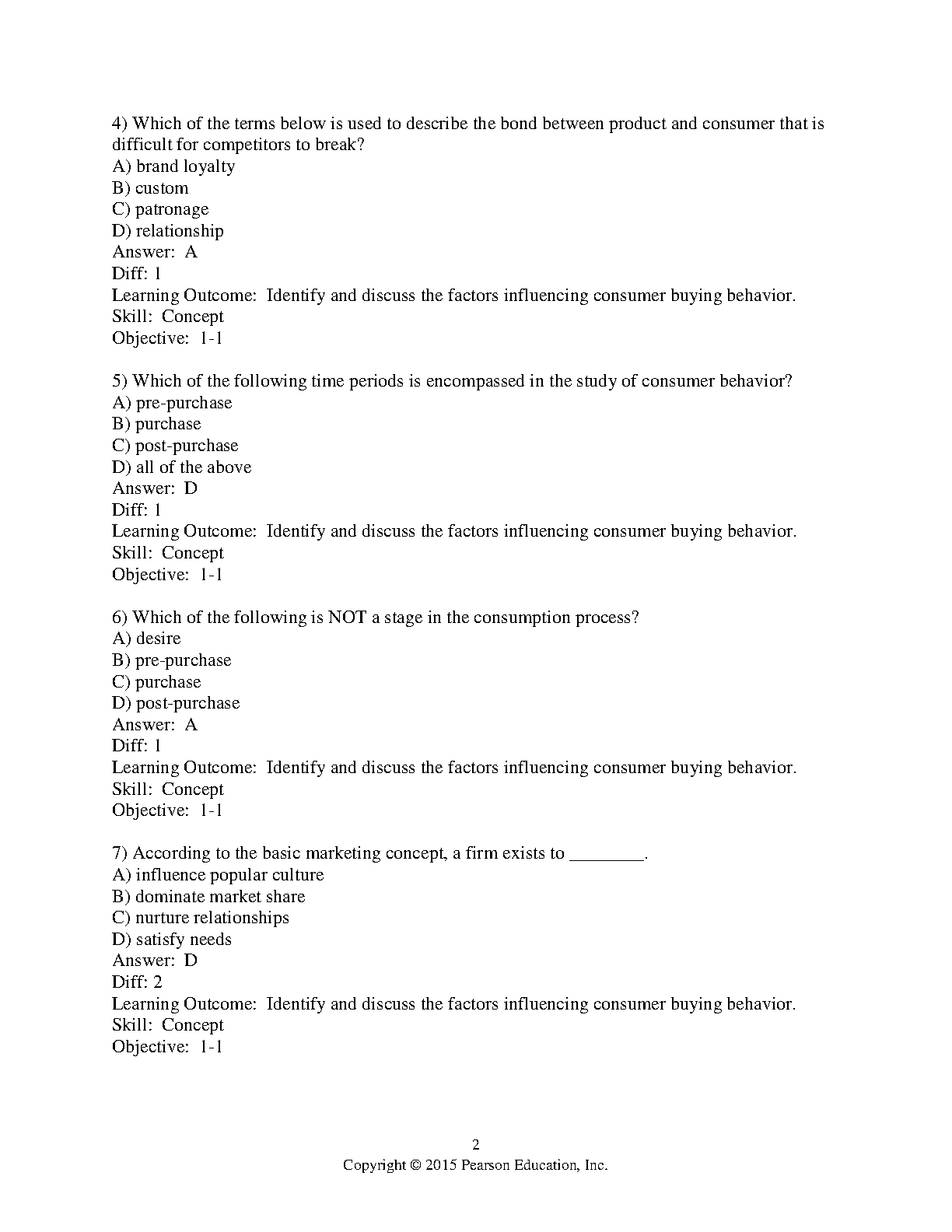 4) Which of the terms below is used to describe the bond between product and consumer that is difficult for competitors to break?
A) brand loyalty
B) custom
C) patronage
D) relationship
Answer: A
Diff: 1
Learning Outcome: Identify and discuss the factors influencing consumer buying behavior.
Skill: Concept
Objective: 1-1

5) Which of the following time periods is encompassed in the study of consumer behavior?
A) pre-purchase
B) purchase
C) post-purchase
D) all of the above
Answer: D
Diff: 1
Learning Outcome: Identify and discuss the factors influencing consumer buying behavior.
Skill: Concept
Objective: 1-1

6) Which of the following is NOT a stage in the consumption process?
A) desire
B) pre-purchase
C) purchase
D) post-purchase
Answer: A
Diff: 1
Learning Outcome: Identify and discuss the factors influencing consumer buying behavior.
Skill: Concept
Objective: 1-1

7) According to the basic marketing concept, a firm exists to ________.
A) influence popular culture
B) dominate market share
C) nurture relationships
D) satisfy needs
Answer: D
Diff: 2
Learning Outcome: Identify and discuss the factors influencing consumer buying behavior.
Skill: Concept
Objective: 1-1

2
Copyright © 2015 Pearson Education, Inc.